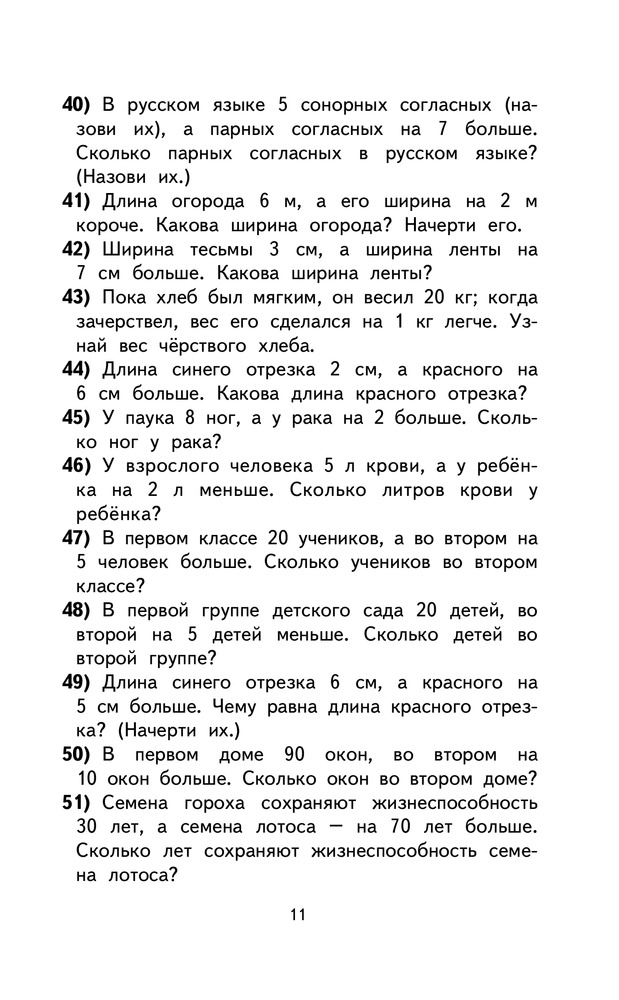 40) В русском языке 5 сонорных согласных (назови их), а парных согласных на 7 больше. Сколько парных согласных в русском языке? (Назови их.)

41) Длина огорода 6 м, а его ширина на 2 м короче. Какова ширина огорода? Начерти его.

42) Ширина тесьмы 3 см, а ширина ленты на 7 см больше. Какова ширина ленты?

43) Пока хлеб был мягким, он весил 20 кг; когда зачерствел, вес его сделался на 1 кг легче. Узнай вес чёрствого хлеба.

44) Длина синего отрезка 2 см, а красного на 6 см больше. Какова длина красного отрезка?

45) У паука 8 ног, а у рака на 2 больше. Сколько ног у рака?

46) У взрослого человека 5 л крови, а у ребёнка на 2 л меньше. Сколько литров крови у ребёнка?

47) В первом классе 20 учеников, а во втором на 5 человек больше. Сколько учеников во втором классе?

48) В первой группе детского сада 20 детей, во второй на 5 детей меньше. Сколько детей во второй группе?

49) Длина синего отрезка 6 см, а красного на 5 см больше. Чему равна длина красного отрезка? (Начерти их.)

50) В первом доме 90 окон, во втором на 10 окон больше. Сколько окон во втором доме?

51) Семена гороха сохраняют жизнеспособность 30 лет, а семена лотоса — на 70 лет больше. Сколько лет сохраняют жизнеспособность семена лотоса?

11